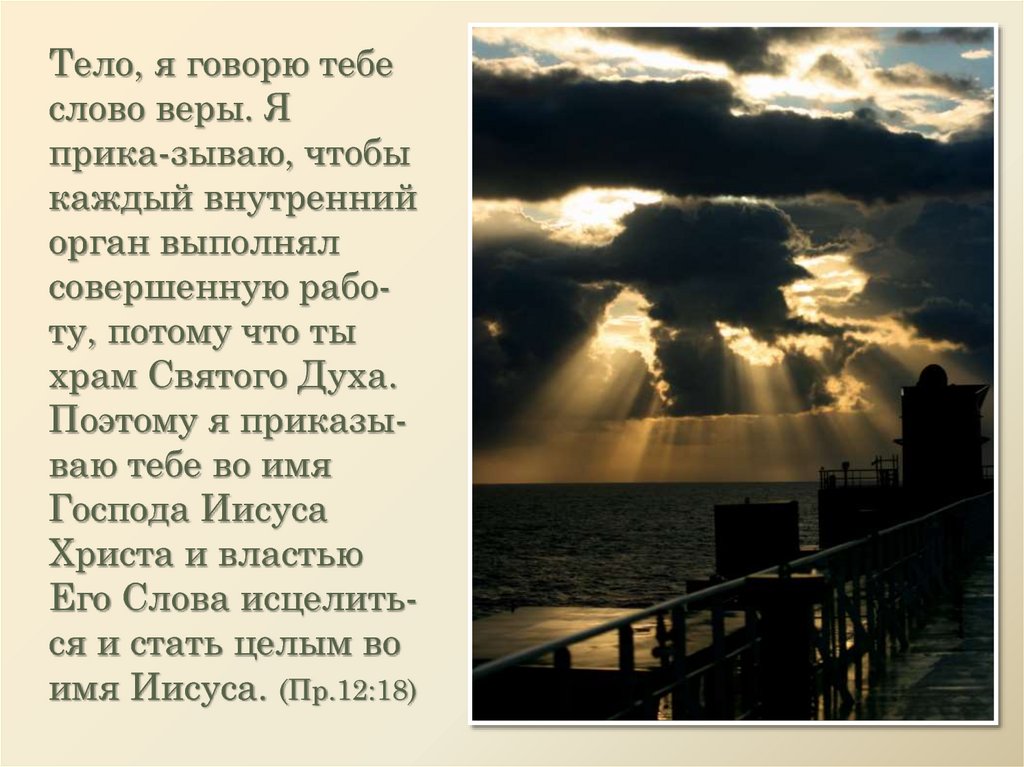 Тело, я говорю тебе слово веры. Я прика-зываю, чтобы каждый внутренний орган выполнял совершенную работу, потому что ты храм Святого Духа. Поэтому я приказываю тебе во имя Господа Иисуса Христа и властью Его Слова исцелиться и стать целым во имя Иисуса. (Пр.12:18)